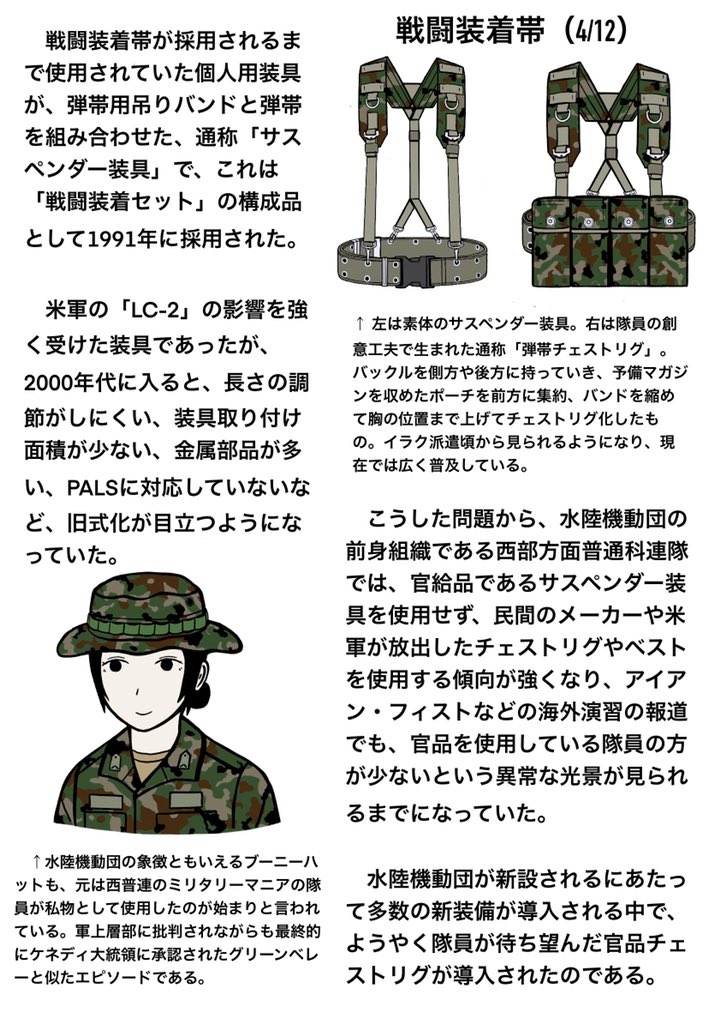 戦闘装着帯が採用されるまで使用されていた個人用装具が、弾帯用吊りバンドと弾帯を組み合わせた、通称「サスペンダー装具」で、これは「戦闘装着セット」の構成品として1991年に採用された。

米軍の「LC-2」の影響を強く受けた装具であったが、2000年代に入ると、長さの調節がしにくい、装具取り付け面積が少ない、金属部品が多い、PALSに対応していないなど、旧式化が目立つようになっていた。

↑水陸機動団の象徴ともいえるブーニーハットも、元は西普連のミリタリーマニアの隊員が私物として使用したのが始まりと言われている。軍上層部に批判されながらも最終的にケネディ大統領に承認されたグリーンベレーと似たエピソードである。

戦闘装着帯（4/12）

↑ 左は素体のサスペンダー装具。右は隊員の創意工夫で生まれた通称「弾帯チェストリグ」。バックルを側方や後方に持っていき、予備マガジンを収めたポーチを前方に集約、バンドを縮めて胸の位置まで上げてチェストリグ化したもの。イラク派遣頃から見られるようになり、現在では広く普及している。

こうした問題から、水陸機動団の前身組織である西部方面普通科連隊では、官給品であるサスペンダー装具を使用せず、民間のメーカーや米軍が放出したチェストリグやベストを使用する傾向が強くなり、アイアン・フィストなどの海外演習の報道でも、官品を使用している隊員の方が少ないという異常な光景が見られるまでになっていた。

水陸機動団が新設されるにあたって多数の新装備が導入される中で、ようやく隊員が待ち望んだ官品チェストリグが導入されたのである。